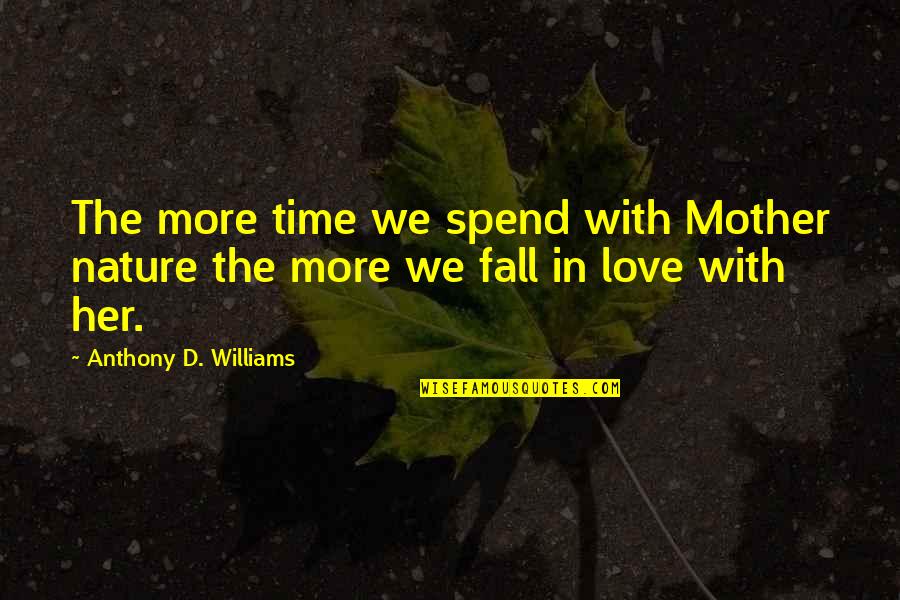 The more time we spend with Mother nature the more we fall in love with her.

~ Anthony D. Williams

WISEFAMOUSQUOTES.COM